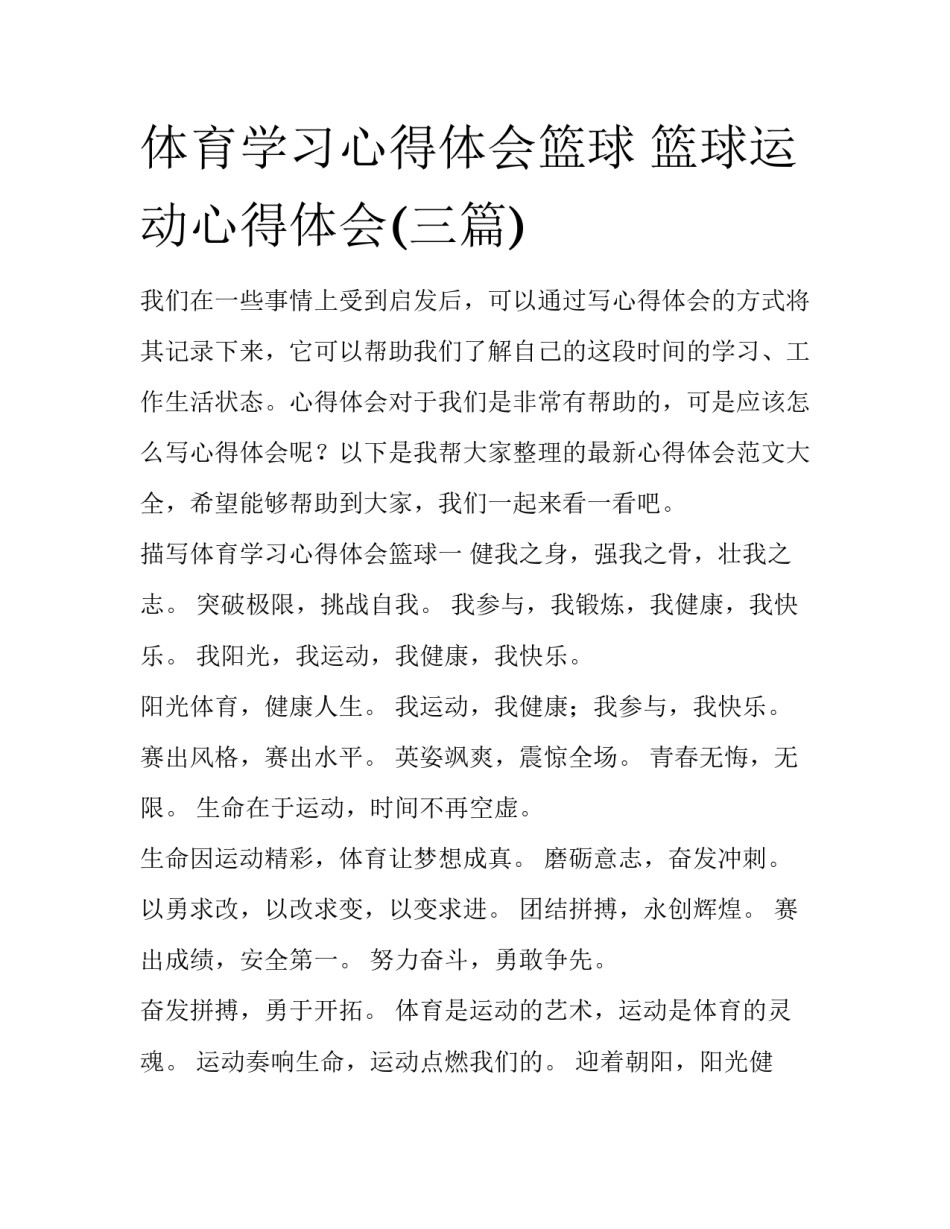 体育学习心得体会篮球 篮球运动心得体会(三篇)

我们在一些事情上受到启发后，可以通过写心得体会的方式将其记录下来，它可以帮助我们了解自己的这段时间的学习、工作生活状态。心得体会对于我们是非常有帮助的，可是应该怎么写心得体会呢？以下是我帮大家整理的最新心得体会范文大全，希望能够帮助到大家，我们一起来看一看吧。

描写体育学习心得体会篮球一 健我之身，强我之骨，壮我之志。 突破极限，挑战自我。 我参与，我锻炼，我健康，我快乐。 我阳光，我运动，我健康，我快乐。

阳光体育，健康人生。 我运动，我健康；我参与，我快乐。

赛出风格，赛出水平。 英姿飒爽，震惊全场。 青春无悔，无限。 生命在于运动，时间不再空虚。

生命因运动精彩，体育让梦想成真。 磨砺意志，奋发冲刺。

以勇求改，以改求变，以变求进。 团结拼搏，永创辉煌。 赛出成绩，安全第一。 努力奋斗，勇敢争先。

奋发拼搏，勇于开拓。 体育是运动的艺术，运动是体育的灵魂。 运动奏响生命，运动点燃我们的。 迎着朝阳，阳光健